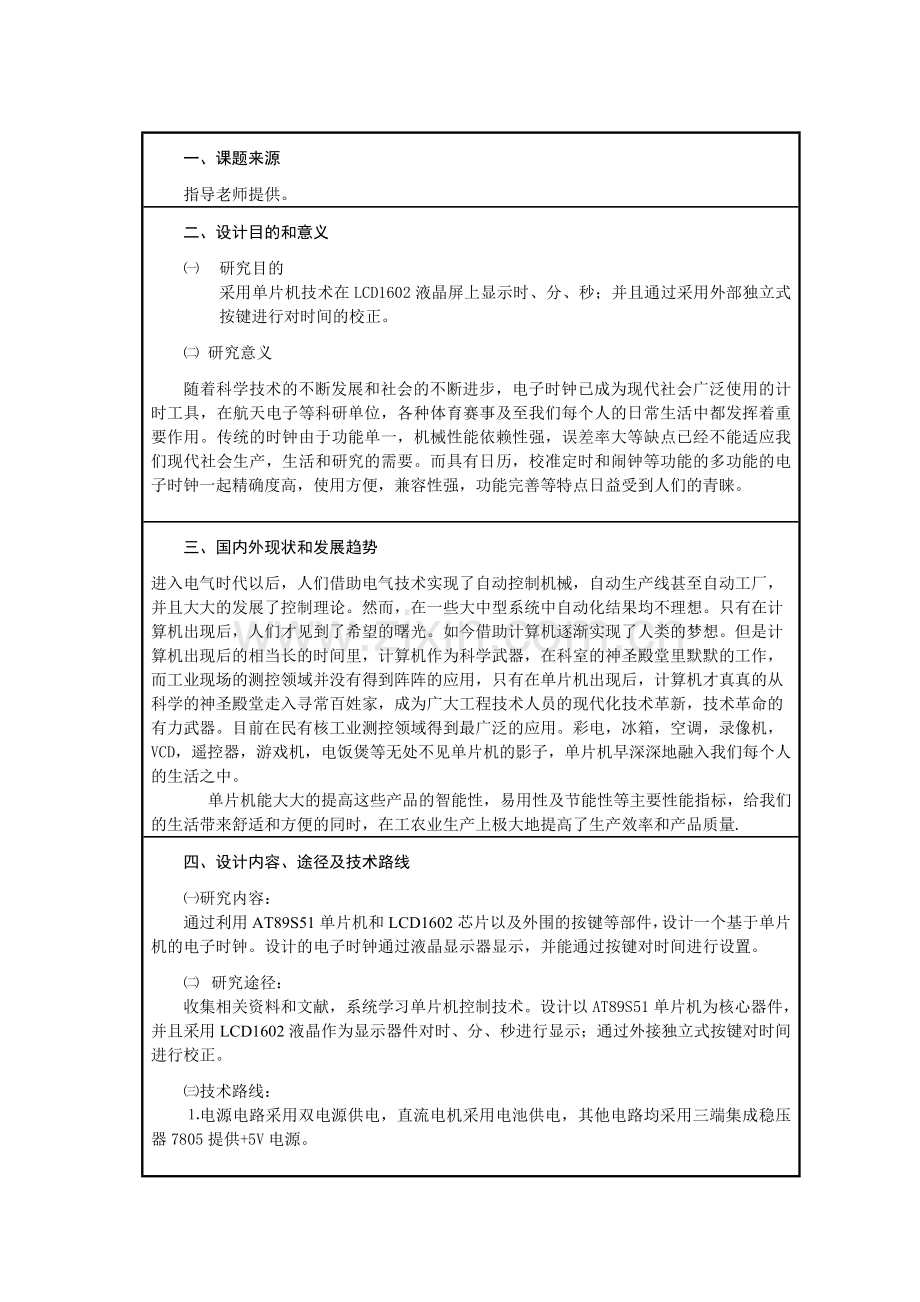 一、课题来源

指导老师提供。

二、设计目的和意义

㈠ 研究目的
采用单片机技术在LCD1602液晶屏上显示时、分、秒；并且通过采用外部独立式按键进行对时间的校正。

㈡ 研究意义

随着科学技术的不断发展和社会的不断进步，电子时钟已成为现代社会广泛使用的计时工具，在航天电子等科研单位，各种体育赛事及至我们每个人的日常生活中都发挥着重要作用。传统的时钟由于功能单一，机械性能依赖性强，误差率大等缺点已经不能适应我们现代社会生产，生活和研究的需要。而具有日历，校准定时和闹钟等功能的多功能的电子时钟一起精确度高，使用方便，兼容性强，功能完善等特点日益受到人们的青睐。

三、国内外现状和发展趋势

进入电气时代以后，人们借助电气技术实现了自动控制机械，自动生产线甚至自动工厂，并且大大的发展了控制理论。然而，在一些大中型系统中自动化结果均不理想。只有在计算机出现后，人们才见到了希望的曙光。如今借助计算机逐渐实现了人类的梦想。但是计算机出现后的相当长的时间里，计算机作为科学武器，在科室的神圣殿堂里默默的工作，而工业现场的测控领域并没有得到阵阵的应用，只有在单片机出现后，计算机才真真的从科学的神圣殿堂走入寻常百姓家，成为广大工程技术人员的现代化技术革新，技术革命的有力武器。目前在民有核工业测控领域得到最广泛的应用。彩电，冰箱，空调，录像机，VCD，遥控器，游戏机，电饭煲等无处不见单片机的影子，单片机早深深地融入我们每个人的生活之中。

单片机能大大的提高这些产品的智能性，易用性及节能性等主要性能指标，给我们的生活带来舒适和方便的同时，在工农业生产上极大地提高了生产效率和产品质量.

四、设计内容、途径及技术路线

㈠研究内容：
通过利用AT89S51单片机和LCD1602芯片以及外围的按键等部件，设计一个基于单片机的电子时钟。设计的电子时钟通过液晶显示器显示，并能通过按键对时间进行设置。

㈡ 研究途径：
收集相关资料和文献，系统学习单片机控制技术。设计以AT89S51单片机为核心器件，并且采用LCD1602液晶作为显示器件对时、分、秒进行显示；通过外接独立式按键对时间进行校正。

㈢技术路线：
1.电源电路采用双电源供电，直流电机采用电池供电，其他电路均采用三端集成稳压器7805提供+5V电源。